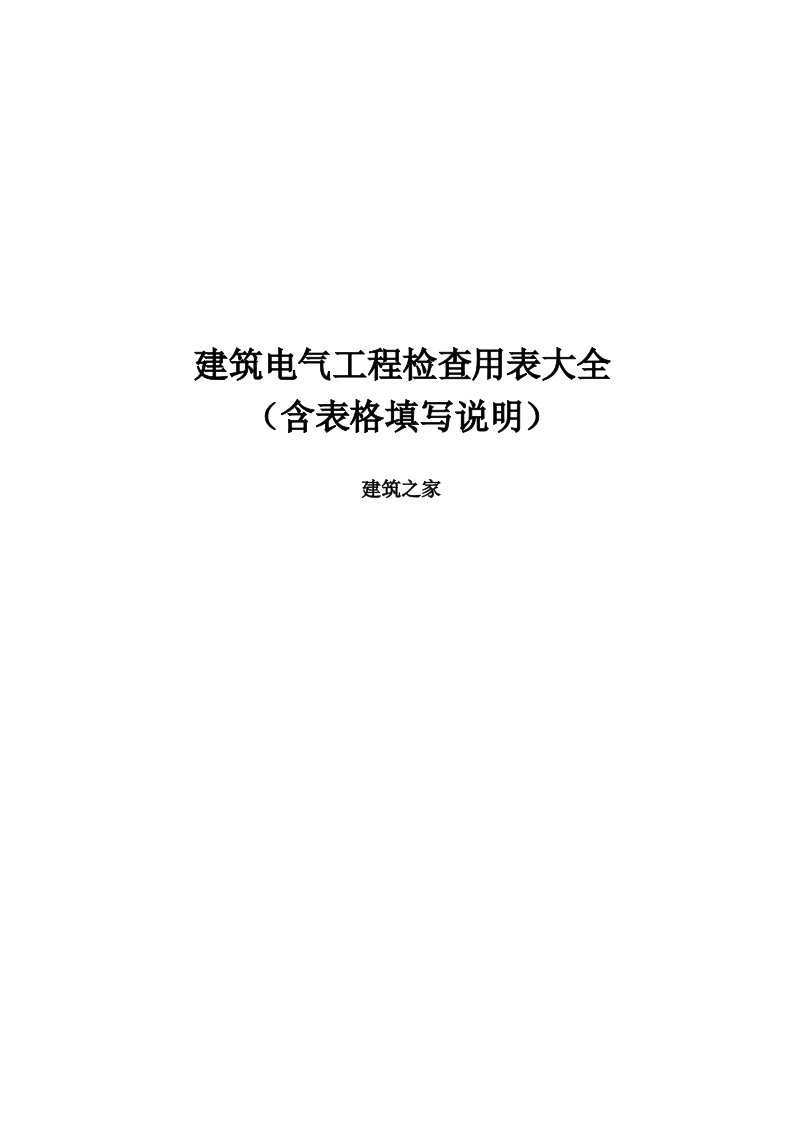 建筑电气工程检查用表大全
（含表格填写说明）

建筑之家